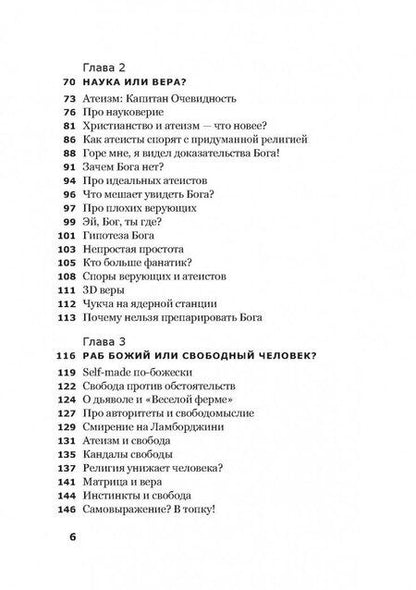 Глава 2
70 НАУКА ИЛИ ВЕРА?
73 Атеизм: Капитан Очевидность
76 Про науковерие
81 Христианство и атеизм — что новее?
86 Как атеисты спорят с придуманной религией
88 Горе мне, я видел доказательства Бога!
91 Зачем Бога нет?
94 Про идеальных атеистов
96 Что мешает увидеть Бога?
97 Про плохих верующих
99 Эй, Бог, ты где?
101 Гипотеза Бога
103 Непростая простота
105 Кто больше фанатик?
108 Споры верующих и атеистов
111 3D веры
112 Чукча на ядерной станции
113 Почему нельзя препарировать Бога

Глава 3
116 РАБ БОЖИЙ ИЛИ СВОБОДНЫЙ ЧЕЛОВЕК?
119 Self-made по-божески
122 Свобода против обстоятельств
124 О дьяволе и «Веселой ферме»
127 Про авторитеты и свободомыслие
129 Смирение на Ламборджини
131 Атеизм и свобода
135 Кандалы свободы
137 Религия унижает человека?
141 Матрица и вера
144 Инстинкты и свобода
146 Самовыражение? В топку!

6